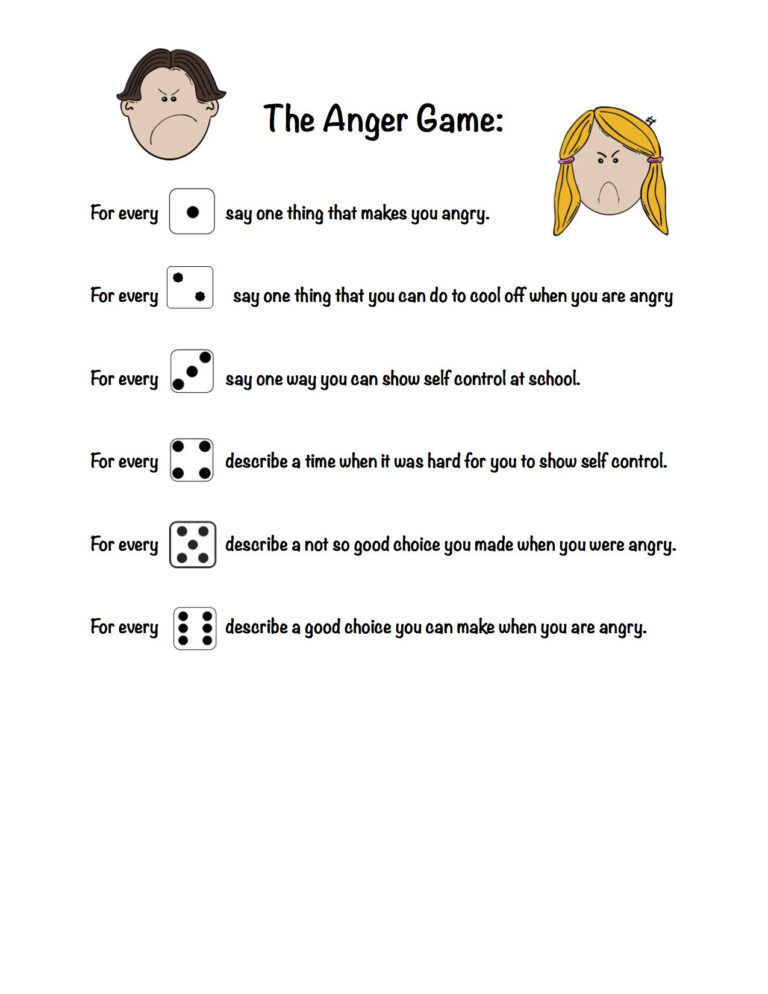 The Anger Game:

For every say one thing that makes you angry.

For every say one thing that you can do to cool off when you are angry

For every say one way you can show self control at school.

For every describe a time when it was hard for you to show self control.

For every describe a not so good choice you made when you were angry.

For every describe a good choice you can make when you are angry.